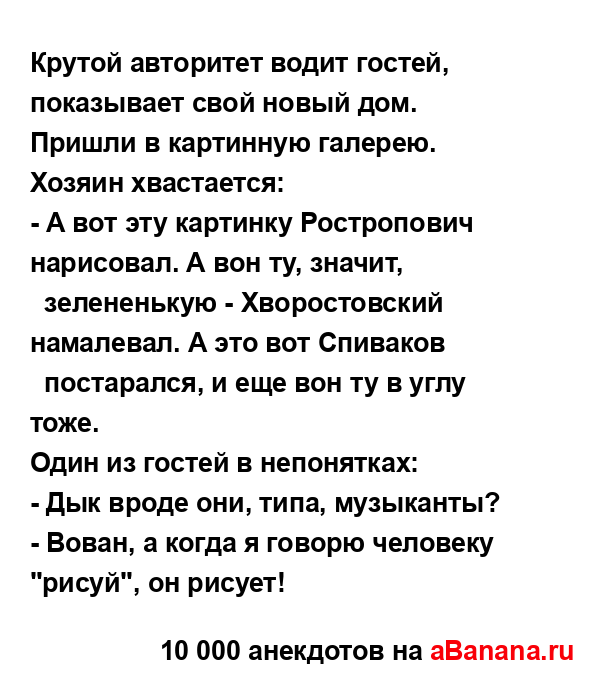 Крутой авторитет водит гостей, показывает свой новый дом. Пришли в картинную галерею. Хозяин хвастается:
- А вот эту картинку Ростропович нарисовал. А вон ту, значит, зелененькую - Хворостовский намалевал. А это вот Спиваков постарался, и еще вон ту в углу тоже.
Один из гостей в непонятках:
- Дык вроде они, типа, музыканты?
- Вован, а когда я говорю человеку "рисуй", он рисует!

10 000 анекдотов на aBanana.ru